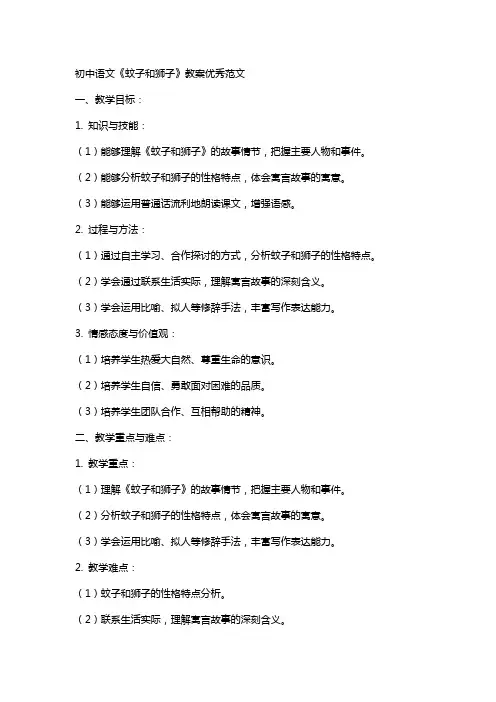 初中语文《蚊子和狮子》教案优秀范文

一、教学目标：

1. 知识与技能：

（1）能够理解《蚊子和狮子》的故事情节，把握主要人物和事件。

（2）能够分析蚊子和狮子的性格特点，体会寓言故事的寓意。

（3）能够运用普通话流利地朗读课文，增强语感。

2. 过程与方法：

（1）通过自主学习、合作探讨的方式，分析蚊子和狮子的性格特点。

（2）学会通过联系生活实际，理解寓言故事的深刻含义。

（3）学会运用比喻、拟人等修辞手法，丰富写作表达能力。

3. 情感态度与价值观：

（1）培养学生热爱大自然、尊重生命的意识。

（2）培养学生自信、勇敢面对困难的品质。

（3）培养学生团队合作、互相帮助的精神。

二、教学重点与难点：

1. 教学重点：

（1）理解《蚊子和狮子》的故事情节，把握主要人物和事件。

（2）分析蚊子和狮子的性格特点，体会寓言故事的寓意。

（3）学会运用比喻、拟人等修辞手法，丰富写作表达能力。

2. 教学难点：

（1）蚊子和狮子的性格特点分析。

（2）联系生活实际，理解寓言故事的深刻含义。